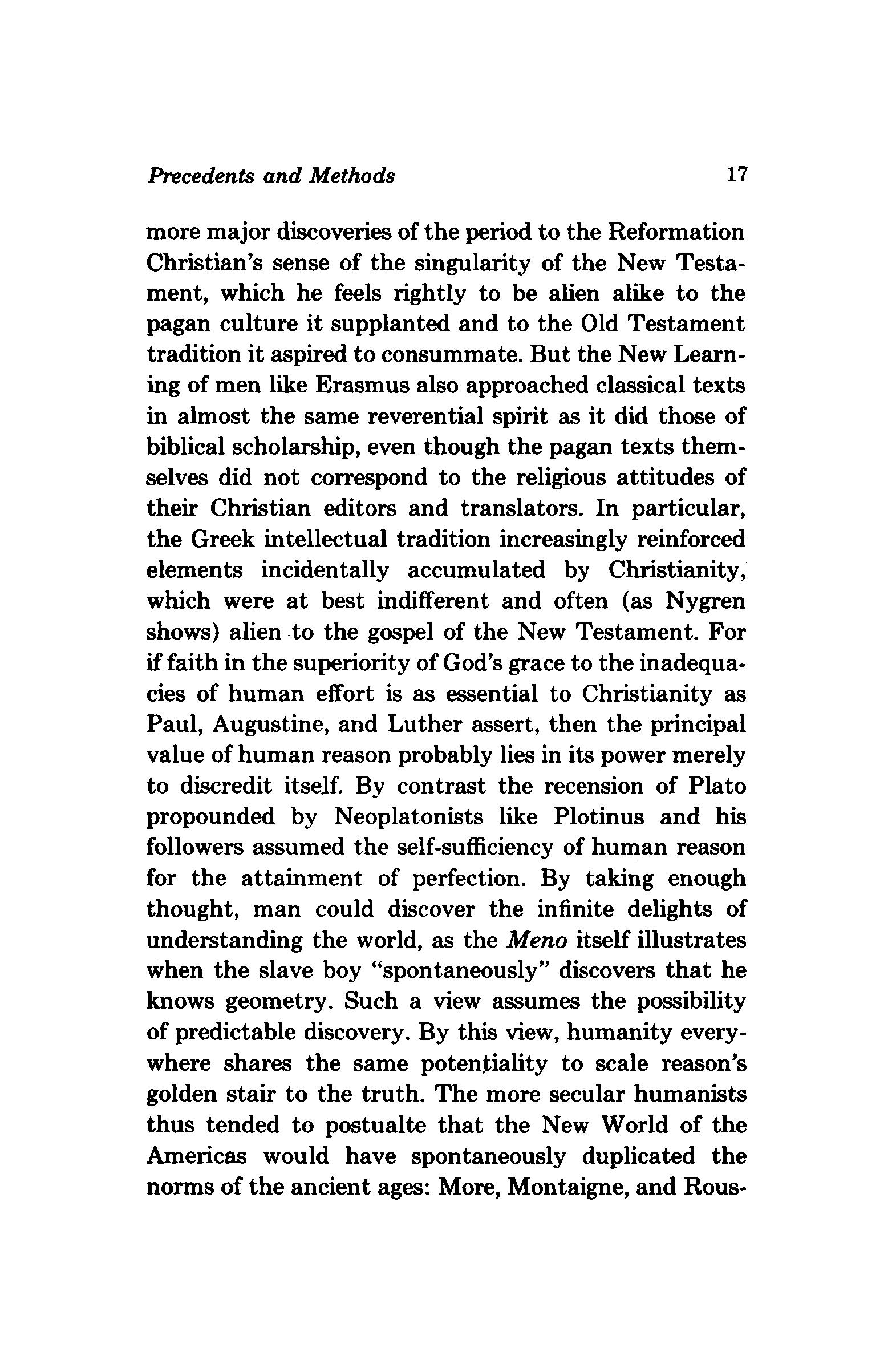 Precedents and Methods 17

more major discoveries of the period to the Reformation Christian's sense of the singularity of the New Testament, which he feels rightly to be alien alike to the pagan culture it supplanted and to the Old Testament tradition it aspired to consummate. But the New Learning of men like Erasmus also approached classical texts in almost the same reverential spirit as it did those of biblical scholarship, even though the pagan texts themselves did not correspond to the religious attitudes of their Christian editors and translators. In particular, the Greek intellectual tradition increasingly reinforced elements incidentally accumulated by Christianity, which were at best indifferent and often (as Nygren shows) alien to the gospel of the New Testament. For if faith in the superiority of God's grace to the inadequacies of human effort is as essential to Christianity as Paul, Augustine, and Luther assert, then the principal value of human reason probably lies in its power merely to discredit itself. By contrast the recension of Plato propounded by Neoplatonists like Plotinus and his followers assumed the self-sufficiency of human reason for the attainment of perfection. By taking enough thought, man could discover the infinite delights of understanding the world, as the Meno itself illustrates when the slave boy "spontaneously" discovers that he knows geometry. Such a view assumes the possibility of predictable discovery. By this view, humanity everywhere shares the same potentiality to scale reason's golden stair to the truth. The more secular humanists thus tended to postualte that the New World of the Americas would have spontaneously duplicated the norms of the ancient ages: More, Montaigne, and Rous-